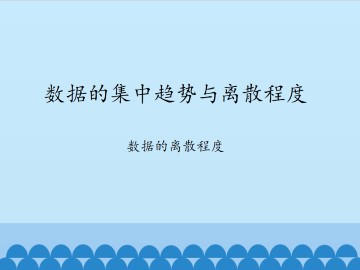 数据的集中趋势与离散程度

数据的离散程度